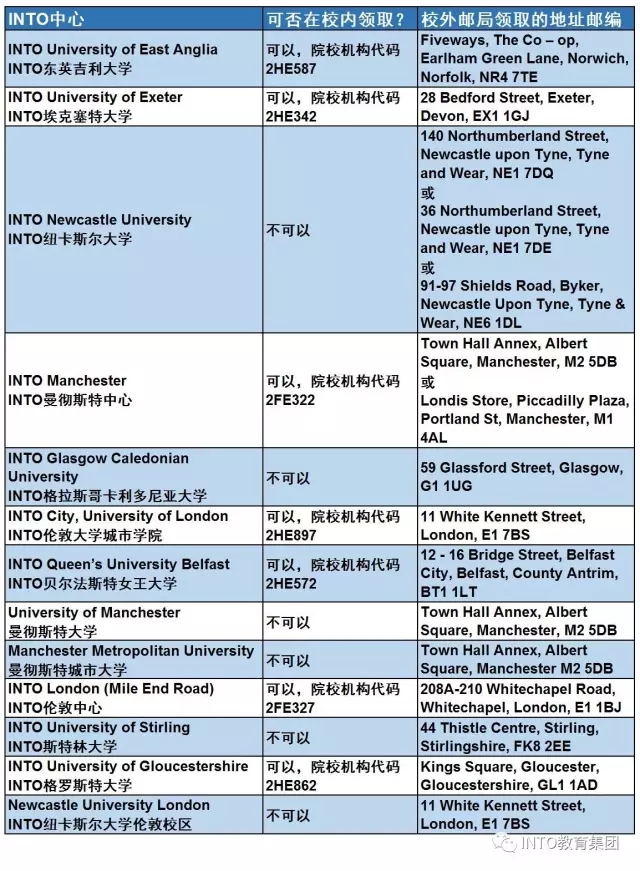 | INTO中心 | 可否在校内领取？ | 校外邮局领取的地址邮编 |
|---|---|---|
| INTO University of East Anglia INTO东英吉利大学 | 可以，院校机构代码 2HE587 | Fiveways, The Co – op, Earlham Green Lane, Norwich, Norfolk, NR4 7TE |
| INTO University of Exeter INTO埃克塞特大学 | 可以，院校机构代码 2HE342 | 28 Bedford Street, Exeter, Devon, EX1 1GJ |
| INTO Newcastle University INTO纽卡斯尔大学 | 不可以 | 140 Northumberland Street, Newcastle upon Tyne, Tyne and Wear, NE1 7DQ 或 36 Northumberland Street, Newcastle upon Tyne, Tyne and Wear, NE1 7DE 或 91-97 Shields Road, Byker, Newcastle Upon Tyne, Tyne & Wear, NE6 1DL |
| INTO Manchester INTO曼彻斯特中心 | 可以，院校机构代码 2FE322 | Town Hall Annex, Albert Square, Manchester, M2 5DB 或 Londis Store, Piccadilly Plaza, Portland St, Manchester, M1 4AL |
| INTO Glasgow Caledonian University INTO格拉斯哥卡利多尼亚大学 | 不可以 | 59 Glassford Street, Glasgow, G1 1UG |
| INTO City, University of London INTO伦敦大学城市学院 | 可以，院校机构代码 2HE897 | 11 White Kennett Street, London, E1 7BS |
| INTO Queen's University Belfast INTO贝尔法斯特女王大学 | 可以，院校机构代码 2HE572 | 12 - 16 Bridge Street, Belfast City, Belfast, County Antrim, BT1 1LT |
| University of Manchester 曼彻斯特大学 | 不可以 | Town Hall Annex, Albert Square, Manchester, M2 5DB |
| Manchester Metropolitan University 曼彻斯特城市大学 | 不可以 | Town Hall Annex, Albert Square, Manchester M2 5DB |
| INTO London (Mile End Road) INTO伦敦中心 | 可以，院校机构代码 2FE327 | 208A-210 Whitechapel Road, Whitechapel, London, E1 1BJ |
| INTO University of Stirling INTO斯特林大学 | 不可以 | 44 Thistle Centre, Stirling, Stirlingshire, FK8 2EE |
| INTO University of Gloucestershire INTO格罗斯特大学 | 可以，院校机构代码 2HE862 | Kings Square, Gloucester, Gloucestershire, GL1 1AD |
| Newcastle University London INTO纽卡斯尔大学伦敦校区 | 不可以 | 11 White Kennett Street, London, E1 7BS |

INTO教育集团